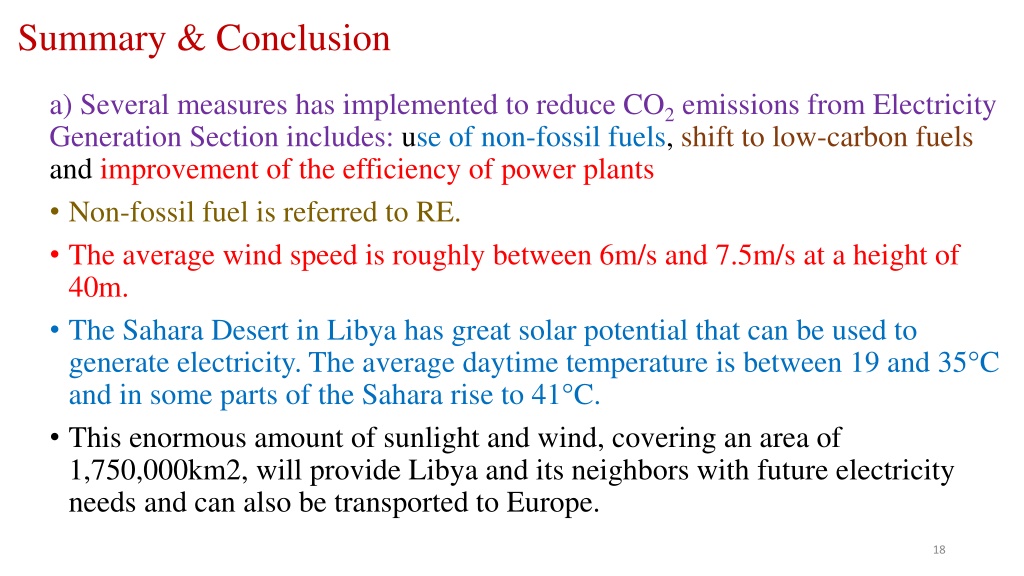 Summary & Conclusion

a) Several measures has implemented to reduce $CO_2$ emissions from Electricity Generation Section includes: use of non-fossil fuels, shift to low-carbon fuels and improvement of the efficiency of power plants

• Non-fossil fuel is referred to RE.

• The average wind speed is roughly between 6m/s and 7.5m/s at a height of 40m.

• The Sahara Desert in Libya has great solar potential that can be used to generate electricity. The average daytime temperature is between 19 and 35°C and in some parts of the Sahara rise to 41°C.

• This enormous amount of sunlight and wind, covering an area of 1,750,000km2, will provide Libya and its neighbors with future electricity needs and can also be transported to Europe.

18